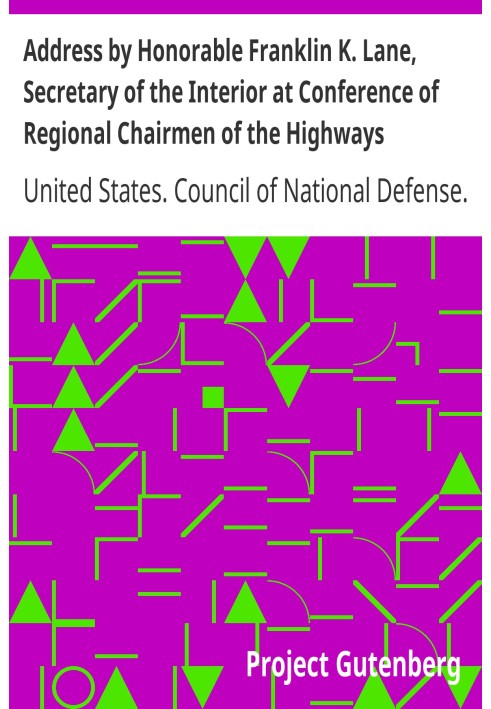 Address by Honorable Franklin K. Lane, Secretary of the Interior at Conference of Regional Chairmen of the Highways

United States. Council of National Defense.

Project Gutenberg